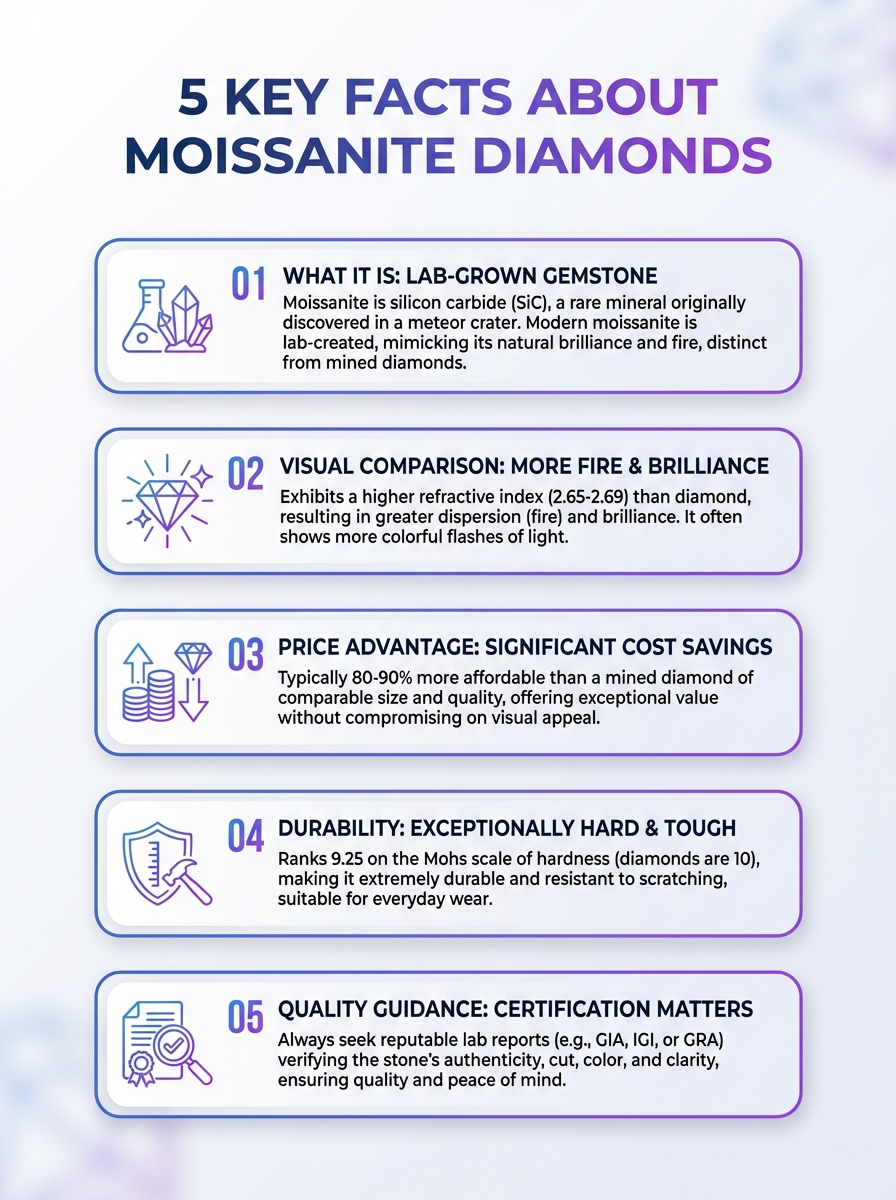 5 KEY FACTS ABOUT MOISSANITE DIAMONDS

01 WHAT IT IS: LAB-GROWN GEMSTONE
Moissanite is silicon carbide (SiC), a rare mineral originally discovered in a meteor crater. Modern moissanite is lab-created, mimicking its natural brilliance and fire, distinct from mined diamonds.

02 VISUAL COMPARISON: MORE FIRE & BRILLIANCE
Exhibits a higher refractive index (2.65-2.69) than diamond, resulting in greater dispersion (fire) and brilliance. It often shows more colorful flashes of light.

03 PRICE ADVANTAGE: SIGNIFICANT COST SAVINGS
Typically 80-90% more affordable than a mined diamond of comparable size and quality, offering exceptional value without compromising on visual appeal.

04 DURABILITY: EXCEPTIONALLY HARD & TOUGH
Ranks 9.25 on the Mohs scale of hardness (diamonds are 10), making it extremely durable and resistant to scratching, suitable for everyday wear.

05 QUALITY GUIDANCE: CERTIFICATION MATTERS
Always seek reputable lab reports (e.g., GIA, IGI, or GRA) verifying the stone's authenticity, cut, color, and clarity, ensuring quality and peace of mind.